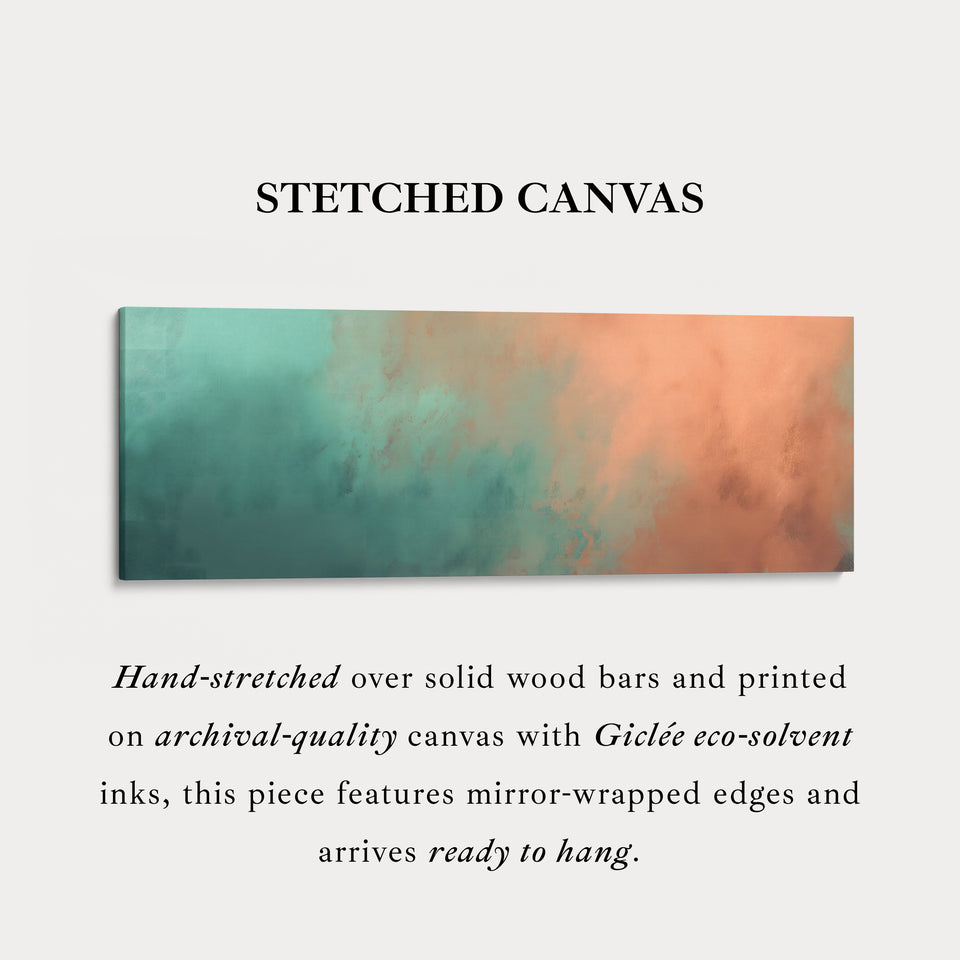 STETCHED CANVAS

Hand-stretched over solid wood bars and printed on archival-quality canvas with Giclée eco-solvent inks, this piece features mirror-wrapped edges and arrives ready to hang.